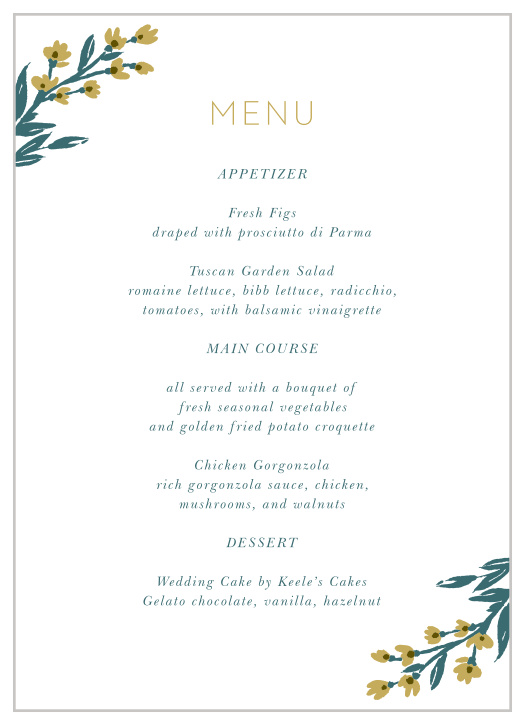 MENU

APPETIZER

Fresh Figs
draped with prosciutto di Parma

Tuscan Garden Salad
romaine lettuce, bibb lettuce, radicchio, tomatoes, with balsamic vinaigrette

MAIN COURSE

all served with a bouquet of fresh seasonal vegetables and golden fried potato croquette

Chicken Gorgonzola
rich gorgonzola sauce, chicken, mushrooms, and walnuts

DESSERT

Wedding Cake by Keele's Cakes
Gelato chocolate, vanilla, hazelnut